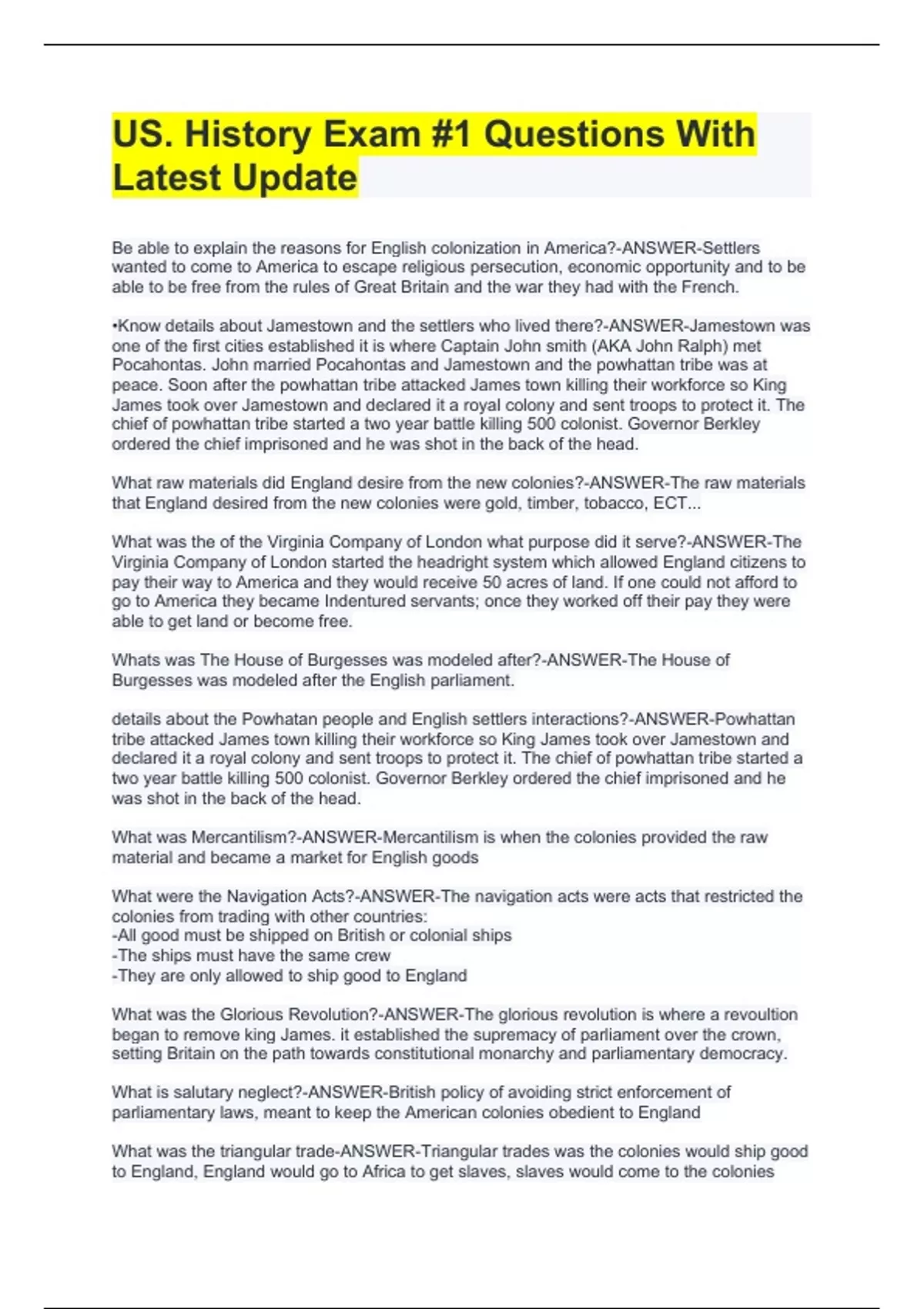 US. History Exam #1 Questions With Latest Update

Be able to explain the reasons for English colonization in America?-ANSWER-Settlers wanted to come to America to escape religious persecution, economic opportunity and to be able to be free from the rules of Great Britain and the war they had with the French.

•Know details about Jamestown and the settlers who lived there?-ANSWER-Jamestown was one of the first cities established it is where Captain John smith (AKA John Ralph) met Pocahontas. John married Pocahontas and Jamestown and the powhattan tribe was at peace. Soon after the powhattan tribe attacked James town killing their workforce so King James took over Jamestown and declared it a royal colony and sent troops to protect it. The chief of powhattan tribe started a two year battle killing 500 colonist. Governor Berkley ordered the chief imprisoned and he was shot in the back of the head.

What raw materials did England desire from the new colonies?-ANSWER-The raw materials that England desired from the new colonies were gold, timber, tobacco, ECT...

What was the of the Virginia Company of London what purpose did it serve?-ANSWER-The Virginia Company of London started the headright system which allowed England citizens to pay their way to America and they would receive 50 acres of land. If one could not afford to go to America they became Indentured servants; once they worked off their pay they were able to get land or become free.

Whats was The House of Burgesses was modeled after?-ANSWER-The House of Burgesses was modeled after the English parliament.

details about the Powhatan people and English settlers interactions?-ANSWER-Powhattan tribe attacked James town killing their workforce so King James took over Jamestown and declared it a royal colony and sent troops to protect it. The chief of powhattan tribe started a two year battle killing 500 colonist. Governor Berkley ordered the chief imprisoned and he was shot in the back of the head.

What was Mercantilism?-ANSWER-Mercantilism is when the colonies provided the raw material and became a market for English goods

What were the Navigation Acts?-ANSWER-The navigation acts were acts that restricted the colonies from trading with other countries:
-All good must be shipped on British or colonial ships
-The ships must have the same crew
-They are only allowed to ship good to England

What was the Glorious Revolution?-ANSWER-The glorious revolution is where a revoultion began to remove king James. it established the supremacy of parliament over the crown, setting Britain on the path towards constitutional monarchy and parliamentary democracy.

What is salutary neglect?-ANSWER-British policy of avoiding strict enforcement of parliamentary laws, meant to keep the American colonies obedient to England

What was the triangular trade-ANSWER-Triangular trades was the colonies would ship good to England, England would go to Africa to get slaves, slaves would come to the colonies